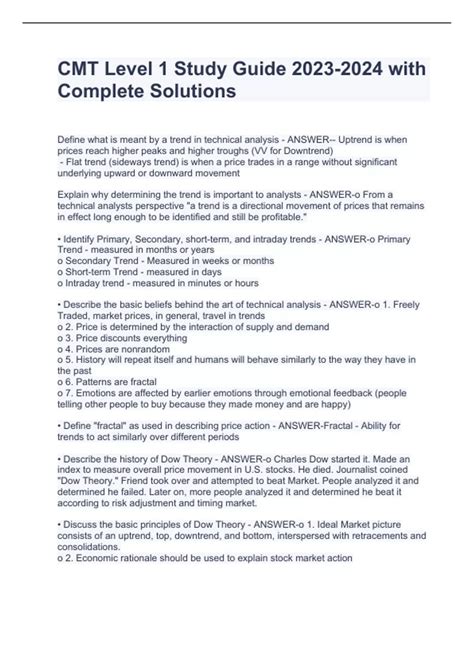 CMT Level 1 Study Guide 2023-2024 with Complete Solutions

Define what is meant by a trend in technical analysis - ANSWER-- Uptrend is when prices reach higher peaks and higher troughs (VV for Downtrend)
- Flat trend (sideways trend) is when a price trades in a range without significant underlying upward or downward movement

Explain why determining the trend is important to analysts - ANSWER-o From a technical analysts perspective "a trend is a directional movement of prices that remains in effect long enough to be identified and still be profitable."

• Identify Primary, Secondary, short-term, and intraday trends - ANSWER-o Primary Trend - measured in months or years
o Secondary Trend - Measured in weeks or months
o Short-term Trend - measured in days
o Intraday trend - measured in minutes or hours

• Describe the basic beliefs behind the art of technical analysis - ANSWER-o 1. Freely Traded, market prices, in general, travel in trends
o 2. Price is determined by the interaction of supply and demand
o 3. Price discounts everything
o 4. Prices are nonrandom
o 5. History will repeat itself and humans will behave similarly to the way they have in the past
o 6. Patterns are fractal
o 7. Emotions are affected by earlier emotions through emotional feedback (people telling other people to buy because they made money and are happy)

• Define "fractal" as used in describing price action - ANSWER-Fractal - Ability for trends to act similarly over different periods

• Describe the history of Dow Theory - ANSWER-o Charles Dow started it. Made an index to measure overall price movement in U.S. stocks. He died. Journalist coined "Dow Theory." Friend took over and attempted to beat Market. People analyzed it and determined he failed. Later on, more people analyzed it and determined he beat it according to risk adjustment and timing market.

• Discuss the basic principles of Dow Theory - ANSWER-o 1. Ideal Market picture consists of an uptrend, top, downtrend, and bottom, interspersed with retracements and consolidations.
o 2. Economic rationale should be used to explain stock market action